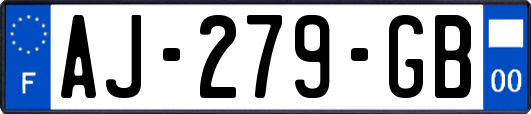 F

AJ-279-GB

00